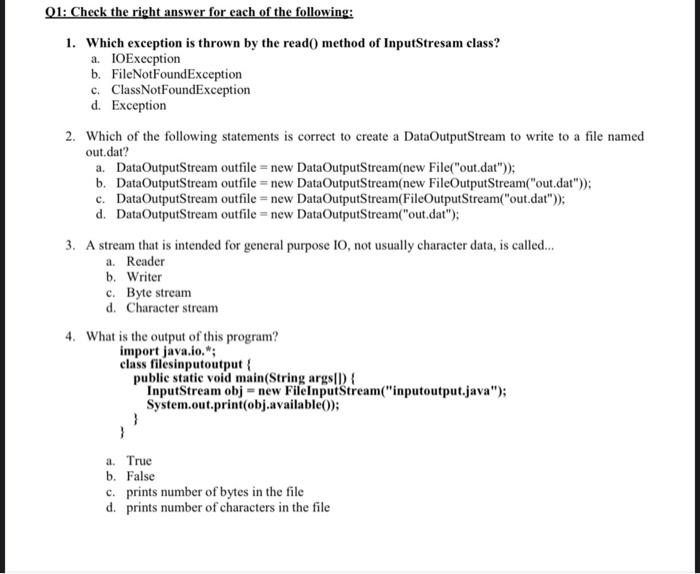 Q1: Check the right answer for each of the following:

1. Which exception is thrown by the read() method of InputStresam class?
a. IOExecption
b. FileNotFoundException
c. ClassNotFoundException
d. Exception

2. Which of the following statements is correct to create a DataOutputStream to write to a file named out.dat?
a. DataOutputStream outfile = new DataOutputStream(new File("out.dat"));
b. DataOutputStream outfile = new DataOutputStream(new FileOutputStream("out.dat"));
c. DataOutputStream outfile = new DataOutputStream(FileOutputStream("out.dat"));
d. DataOutputStream outfile = new DataOutputStream("out.dat");

3. A stream that is intended for general purpose IO, not usually character data, is called...
a. Reader
b. Writer
c. Byte stream
d. Character stream

4. What is the output of this program?
import java.io.*;
class filesinputoutput {
public static void main(String args[]) {
InputStream obj = new FileInputStream("inputoutput.java");
System.out.print(obj.available());
}
}

a. True
b. False
c. prints number of bytes in the file
d. prints number of characters in the file